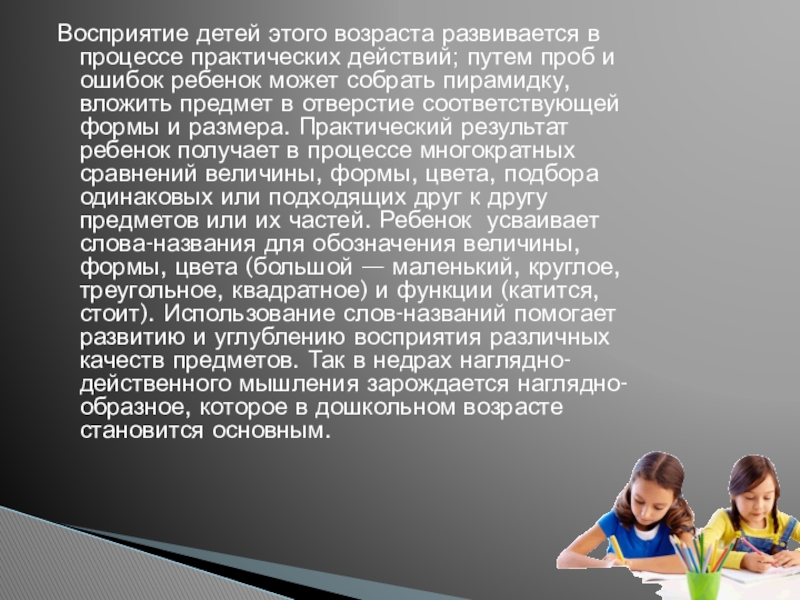 Восприятие детей этого возраста развивается в процессе практических действий; путем проб и ошибок ребенок может собрать пирамидку, вложить предмет в отверстие соответствующей формы и размера. Практический результат ребенок получает в процессе многократных сравнений величины, формы, цвета, подбора одинаковых или подходящих друг к другу предметов или их частей. Ребенок  усваивает слова-названия для обозначения величины, формы, цвета (большой — маленький, круглое, треугольное, квадратное) и функции (катится, стоит). Использование слов-названий помогает развитию и углублению восприятия различных качеств предметов. Так в недрах наглядно-действенного мышления зарождается наглядно-образное, которое в дошкольном возрасте становится основным.